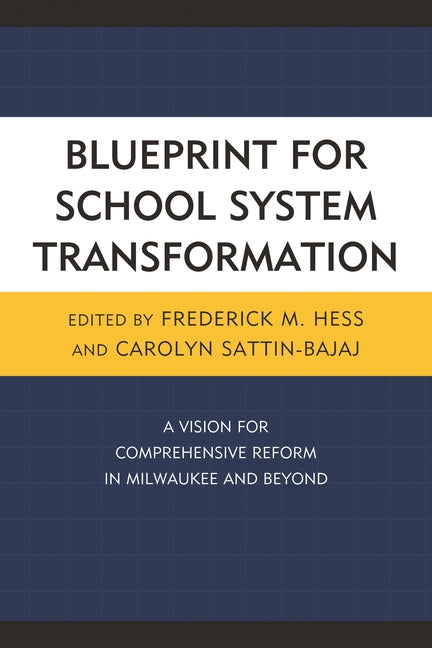 BLUEPRINT FOR SCHOOL SYSTEM TRANSFORMATION

EDITED BY FREDERICK M. HESS AND CAROLYN SATTIN-BAJAJ

A VISION FOR COMPREHENSIVE REFORM IN MILWAUKEE AND BEYOND